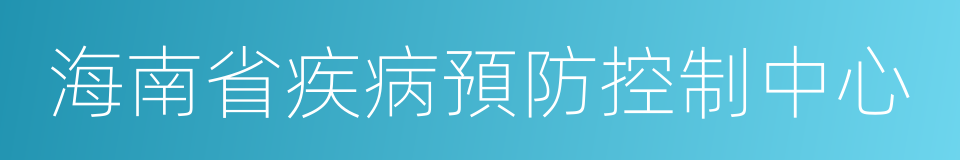 海南省疾病預防控制中心